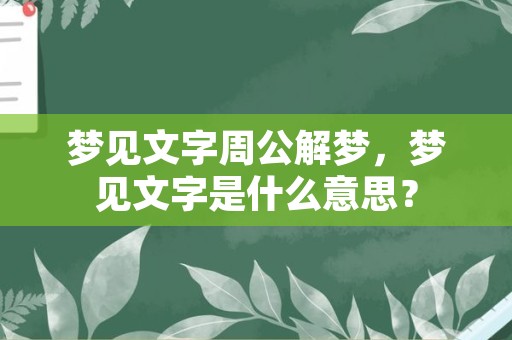 梦见文字周公解梦，梦见文字是什么意思？